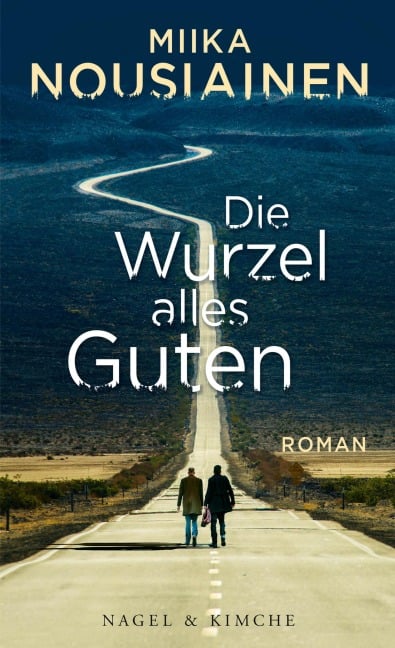 MIIKA
NOUSIAINEN

Die
Wurzel
alles
Guten

ROMAN

NAGEL & KIMCHE